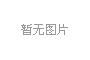 暂无图片